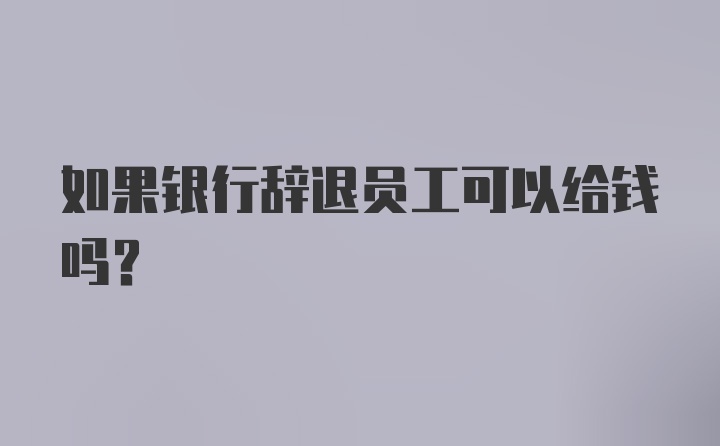 如果银行辞退员工可以给钱吗?